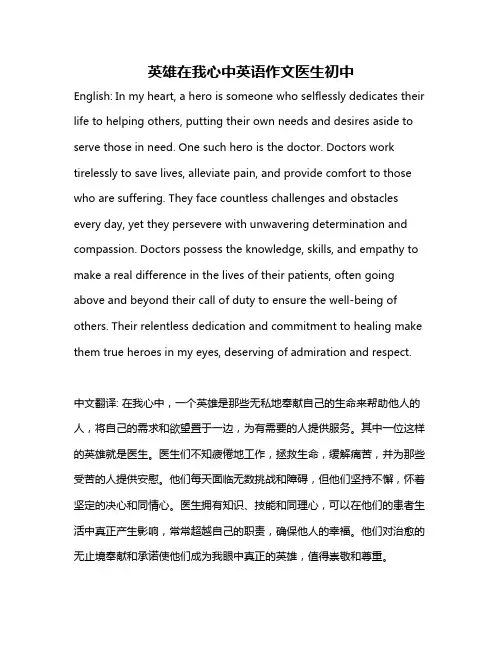 英雄在我心中英语作文医生初中

English: In my heart, a hero is someone who selflessly dedicates their life to helping others, putting their own needs and desires aside to serve those in need. One such hero is the doctor. Doctors work tirelessly to save lives, alleviate pain, and provide comfort to those who are suffering. They face countless challenges and obstacles every day, yet they persevere with unwavering determination and compassion. Doctors possess the knowledge, skills, and empathy to make a real difference in the lives of their patients, often going above and beyond their call of duty to ensure the well-being of others. Their relentless dedication and commitment to healing make them true heroes in my eyes, deserving of admiration and respect.

中文翻译: 在我心中，一个英雄是那些无私地奉献自己的生命来帮助他人的人，将自己的需求和欲望置于一边，为有需要的人提供服务。其中一位这样的英雄就是医生。医生们不知疲倦地工作，拯救生命，缓解痛苦，并为那些受苦的人提供安慰。他们每天面临无数挑战和障碍，但他们坚持不懈，怀着坚定的决心和同情心。医生拥有知识、技能和同理心，可以在他们的患者生活中真正产生影响，常常超越自己的职责，确保他人的幸福。他们对治愈的无止境奉献和承诺使他们成为我眼中真正的英雄，值得崇敬和尊重。